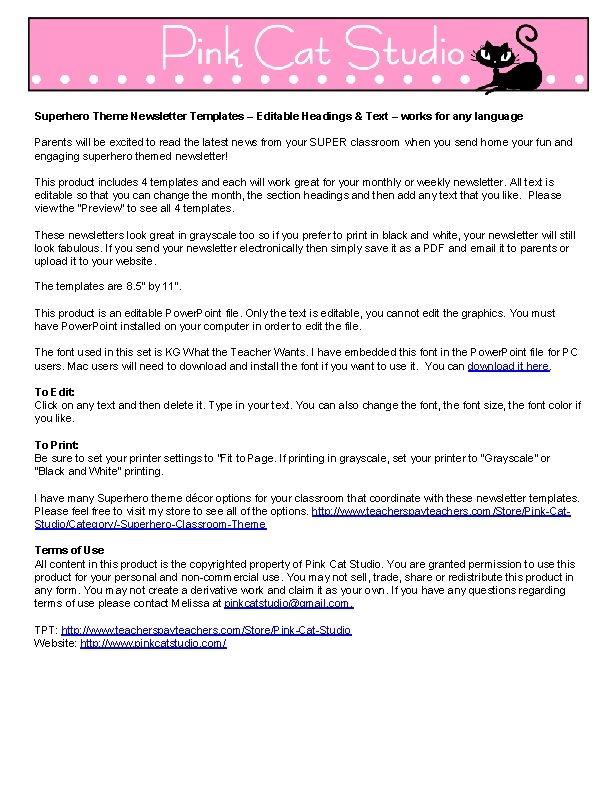 Pink Cat Studio

Superhero Theme Newsletter Templates – Editable Headings & Text – works for any language

Parents will be excited to read the latest news from your SUPER classroom when you send home your fun and engaging superhero themed newsletter!

This product includes 4 templates and each will work great for your monthly or weekly newsletter. All text is editable so that you can change the month, the section headings and then add any text that you like. Please view the "Preview" to see all 4 templates.

These newsletters look great in grayscale too so if you prefer to print in black and white, your newsletter will still look fabulous. If you send your newsletter electronically then simply save it as a PDF and email it to parents or upload it to your website.

The templates are 8.5" by 11".

This product is an editable PowerPoint file. Only the text is editable, you cannot edit the graphics. You must have PowerPoint installed on your computer in order to edit the file.

The font used in this set is KG What the Teacher Wants. I have embedded this font in the PowerPoint file for PC users. Mac users will need to download and install the font if you want to use it. You can download it here.

To Edit:
Click on any text and then delete it. Type in your text. You can also change the font, the font size, the font color if you like.

To Print:
Be sure to set your printer settings to "Fit to Page. If printing in grayscale, set your printer to "Grayscale" or "Black and White" printing.

I have many Superhero theme décor options for your classroom that coordinate with these newsletter templates. Please feel free to visit my store to see all of the options. http://www.teacherspayteachers.com/Store/Pink-Cat-Studio/Category/-Superhero-Classroom-Theme

Terms of Use
All content in this product is the copyrighted property of Pink Cat Studio. You are granted permission to use this product for your personal and non-commercial use. You may not sell, trade, share or redistribute this product in any form. You may not create a derivative work and claim it as your own. If you have any questions regarding terms of use please contact Melissa at pinkcatstudio@gmail.com.

TPT: http://www.teacherspayteachers.com/Store/Pink-Cat-Studio
Website: http://www.pinkcatstudio.com/